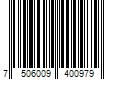 7 506009 400979